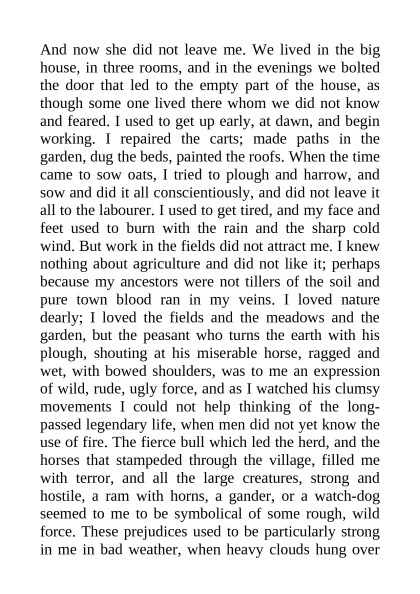 And now she did not leave me. We lived in the big house, in three rooms, and in the evenings we bolted the door that led to the empty part of the house, as though some one lived there whom we did not know and feared. I used to get up early, at dawn, and begin working. I repaired the carts; made paths in the garden, dug the beds, painted the roofs. When the time came to sow oats, I tried to plough and harrow, and sow and did it all conscientiously, and did not leave it all to the labourer. I used to get tired, and my face and feet used to burn with the rain and the sharp cold wind. But work in the fields did not attract me. I knew nothing about agriculture and did not like it; perhaps because my ancestors were not tillers of the soil and pure town blood ran in my veins. I loved nature dearly; I loved the fields and the meadows and the garden, but the peasant who turns the earth with his plough, shouting at his miserable horse, ragged and wet, with bowed shoulders, was to me an expression of wild, rude, ugly force, and as I watched his clumsy movements I could not help thinking of the long-passed legendary life, when men did not yet know the use of fire. The fierce bull which led the herd, and the horses that stampeded through the village, filled me with terror, and all the large creatures, strong and hostile, a ram with horns, a gander, or a watch-dog seemed to me to be symbolical of some rough, wild force. These prejudices used to be particularly strong in me in bad weather, when heavy clouds hung over